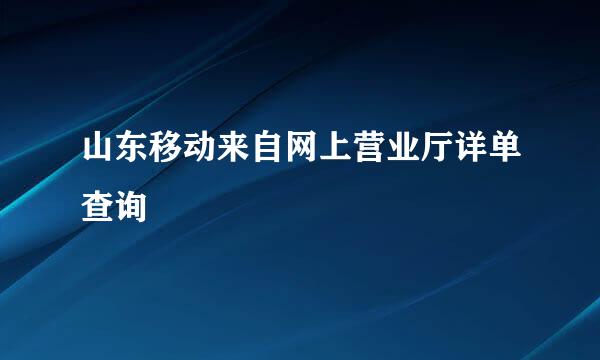 山东移动来自网上营业厅详单查询